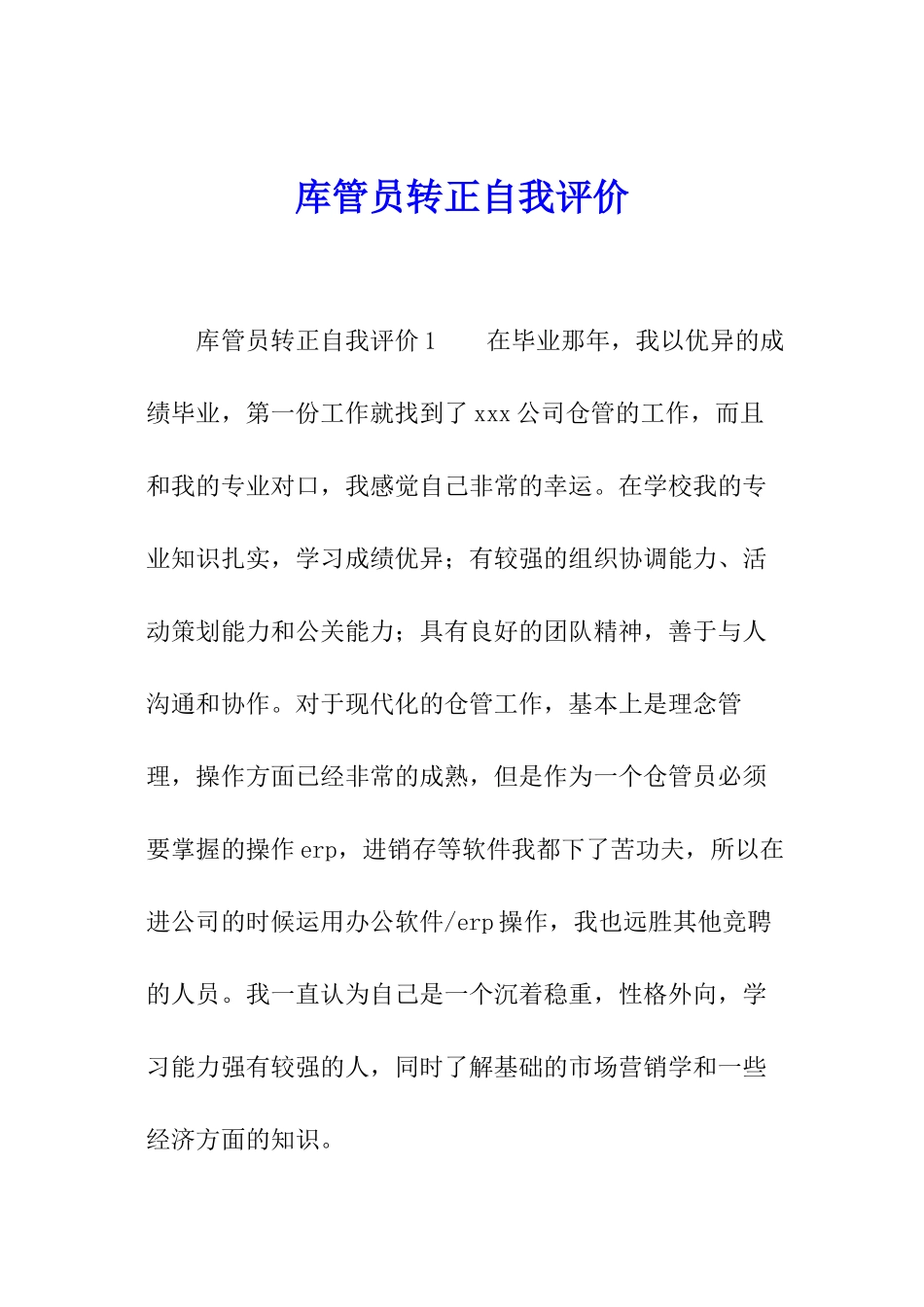 库管员转正自我评价

库管员转正自我评价 1　　在毕业那年，我以优异的成绩毕业，第一份工作就找到了 xxx 公司仓管的工作，而且和我的专业对口，我感觉自己非常的幸运。在学校我的专业知识扎实，学习成绩优异；有较强的组织协调能力、活动策划能力和公关能力；具有良好的团队精神，善于与人沟通和协作。对于现代化的仓管工作，基本上是理念管理，操作方面已经非常的成熟，但是作为一个仓管员必须要掌握的操作 erp，进销存等软件我都下了苦功夫，所以在进公司的时候运用办公软件/erp 操作，我也远胜其他竞聘的人员。我一直认为自己是一个沉着稳重，性格外向，学习能力强有较强的人，同时了解基础的市场营销学和一些经济方面的知识。